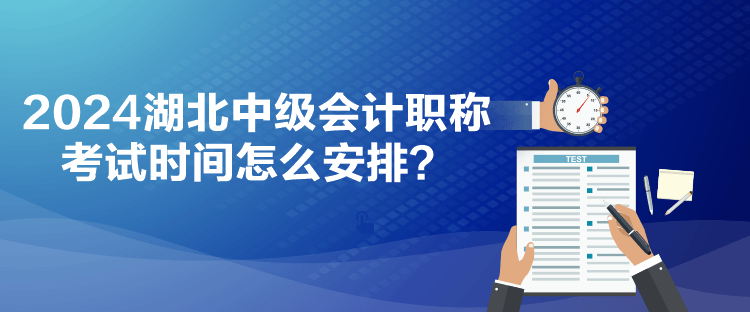 2024湖北中级会计职称考试时间怎么安排？

TEST